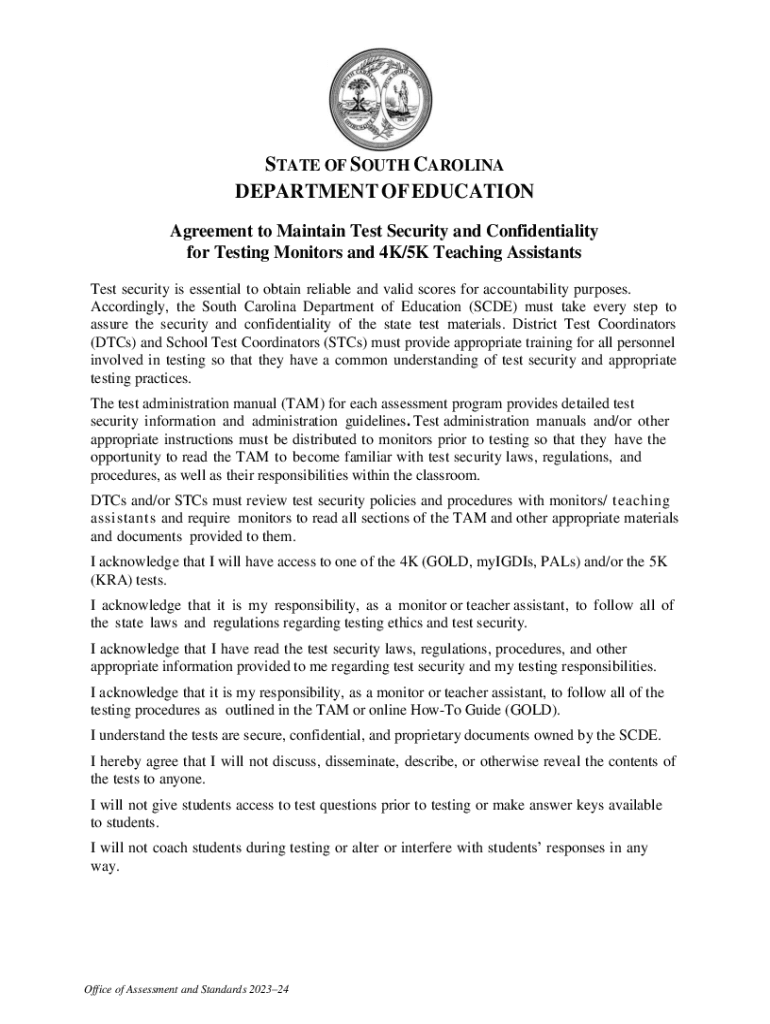 STATE OF SOUTH CAROLINA
DEPARTMENT OF EDUCATION

Agreement to Maintain Test Security and Confidentiality for Testing Monitors and 4K/5K Teaching Assistants

Test security is essential to obtain reliable and valid scores for accountability purposes. Accordingly, the South Carolina Department of Education (SCDE) must take every step to assure the security and confidentiality of the state test materials. District Test Coordinators (DTCs) and School Test Coordinators (STCs) must provide appropriate training for all personnel involved in testing so that they have a common understanding of test security and appropriate testing practices.

The test administration manual (TAM) for each assessment program provides detailed test security information and administration guidelines. Test administration manuals and/or other appropriate instructions must be distributed to monitors prior to testing so that they have the opportunity to read the TAM to become familiar with test security laws, regulations, and procedures, as well as their responsibilities within the classroom.

DTCs and/or STCs must review test security policies and procedures with monitors/ teaching assistants and require monitors to read all sections of the TAM and other appropriate materials and documents provided to them.

I acknowledge that I will have access to one of the 4K (GOLD, myIGDIs, PALs) and/or the 5K (KRA) tests.

I acknowledge that it is my responsibility, as a monitor or teacher assistant, to follow all of the state laws and regulations regarding testing ethics and test security.

I acknowledge that I have read the test security laws, regulations, procedures, and other appropriate information provided to me regarding test security and my testing responsibilities.

I acknowledge that it is my responsibility, as a monitor or teacher assistant, to follow all of the testing procedures as outlined in the TAM or online How-To Guide (GOLD).

I understand the tests are secure, confidential, and proprietary documents owned by the SCDE.

I hereby agree that I will not discuss, disseminate, describe, or otherwise reveal the contents of the tests to anyone.

I will not give students access to test questions prior to testing or make answer keys available to students.

I will not coach students during testing or alter or interfere with students' responses in any way.

Office of Assessment and Standards 2023–24